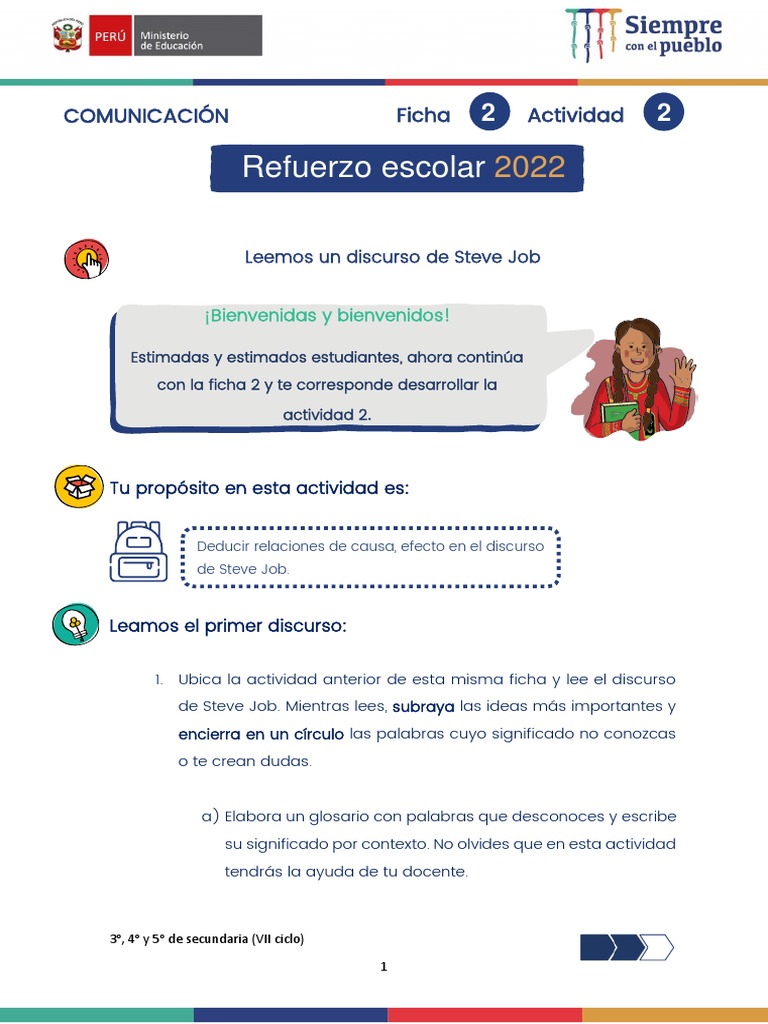 PERÚ Ministerio de Educación

Siempre con el pueblo

COMUNICACIÓN

Ficha 2 Actividad 2

Refuerzo escolar 2022

Leemos un discurso de Steve Job

¡Bienvenidas y bienvenidos!

Estimadas y estimados estudiantes, ahora continúa con la ficha 2 y te corresponde desarrollar la actividad 2.

Tu propósito en esta actividad es:

Deducir relaciones de causa, efecto en el discurso de Steve Job.

Leamos el primer discurso:

1. Ubica la actividad anterior de esta misma ficha y lee el discurso de Steve Job. Mientras lees, subraya las ideas más importantes y encierra en un círculo las palabras cuyo significado no conozcas o te crean dudas.

a) Elabora un glosario con palabras que desconoces y escribe su significado por contexto. No olvides que en esta actividad tendrás la ayuda de tu docente.

3°, 4° y 5° de secundaria (VII ciclo)

1